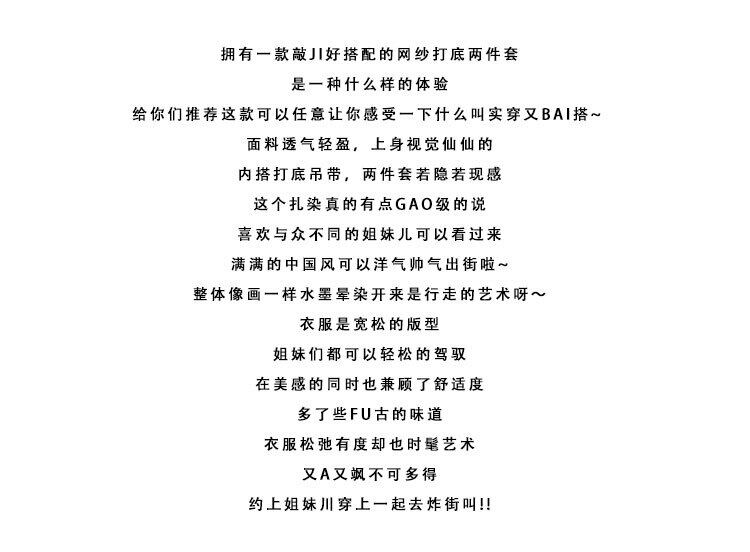 拥有一款敲JI好搭配的网纱打底两件套
是一种什么样的体验
给你们推荐这款可以任意让你感受一下什么叫实穿又BAI搭~
面料透气轻盈，上身视觉仙仙的
内搭打底吊带，两件套若隐若现感
这个扎染真的有点GAO级的说
喜欢与众不同的姐妹儿可以看过来
满满的中国风可以洋气帅气出街啦~
整体像画一样水墨晕染开来是行走的艺术呀～
衣服是宽松的版型
姐妹们都可以轻松的驾驭
在美感的同时也兼顾了舒适度
多了些FU古的味道
衣服松弛有度却也时髦艺术
又A又飒不可多得
约上姐妹川穿上一起去炸街叫!!